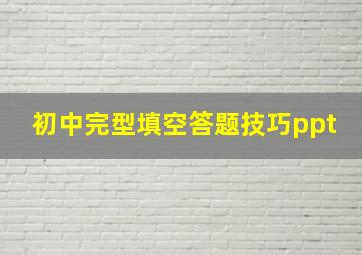 初中完型填空答题技巧ppt